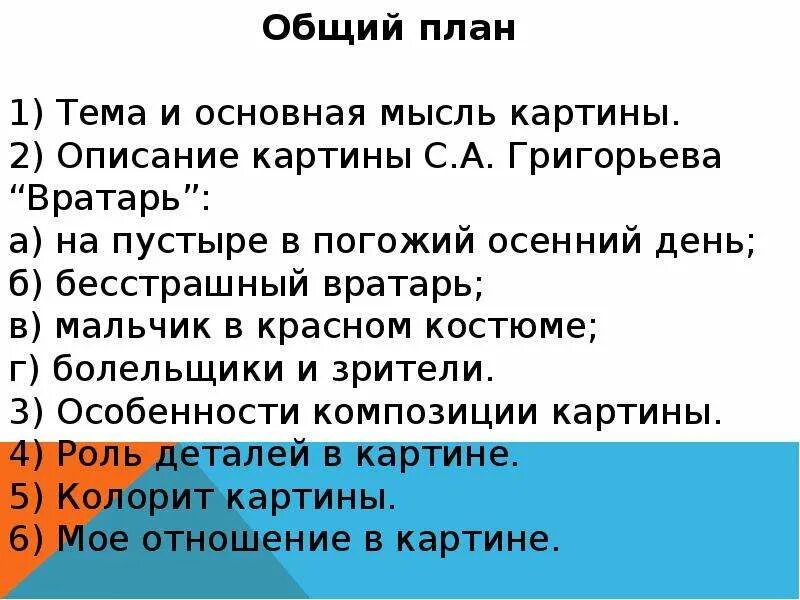 Общий план

1) Тема и основная мысль картины.
2) Описание картины С.А. Григорьева “Вратарь”:
а) на пустыре в погожий осенний день;
б) бесстрашный вратарь;
в) мальчик в красном костюме;
г) болельщики и зрители.
3) Особенности композиции картины.
4) Роль деталей в картине.
5) Колорит картины.
6) Мое отношение в картине.